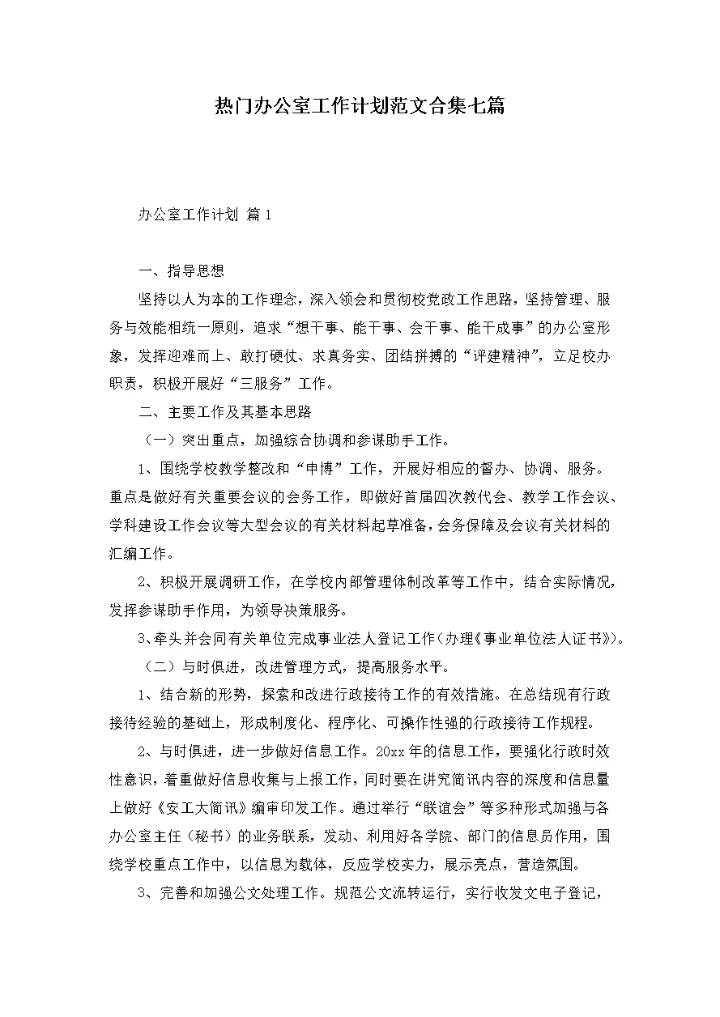 热门办公室工作计划范文合集七篇

办公室工作计划 篇1

一、指导思想

坚持以人为本的工作理念，深入领会和贯彻校党政工作思路，坚持管理、服务与效能相统一原则，追求“想干事、能干事、会干事、能干成事”的办公室形象，发挥迎难而上、敢打硬仗、求真务实、团结拼搏的“评建精神”，立足校办职责，积极开展好“三服务”工作。

二、主要工作及其基本思路

（一）突出重点，加强综合协调和参谋助手工作。

1、围绕学校教学整改和“申博”工作，开展好相应的督办、协调、服务。重点是做好有关重要会议的会务工作，即做好首届四次教代会、教学工作会议、学科建设工作会议等大型会议的有关材料起草准备，会务保障及会议有关材料的汇编工作。

2、积极开展调研工作，在学校内部管理体制改革等工作中，结合实际情况，发挥参谋助手作用，为领导决策服务。

3、牵头并会同有关单位完成事业法人登记工作（办理《事业单位法人证书》）。

（二）与时俱进，改进管理方式，提高服务水平。

1、结合新的形势，探索和改进行政接待工作的有效措施。在总结现有行政接待经验的基础上，形成制度化、程序化、可操作性强的行政接待工作规程。

2、与时俱进，进一步做好信息工作。20xx年的信息工作，要强化行政时效性意识，着重做好信息收集与上报工作，同时要在讲究简讯内容的深度和信息量上做好《安工大简讯》编审印发工作。通过举行“联谊会”等多种形式加强与各办公室主任（秘书）的业务联系，发动、利用好各学院、部门的信息员作用，围绕学校重点工作中，以信息为载体，反应学校实力，展示亮点，营造氛围。

3、完善和加强公文处理工作。规范公文流转运行，实行收发文电子登记，